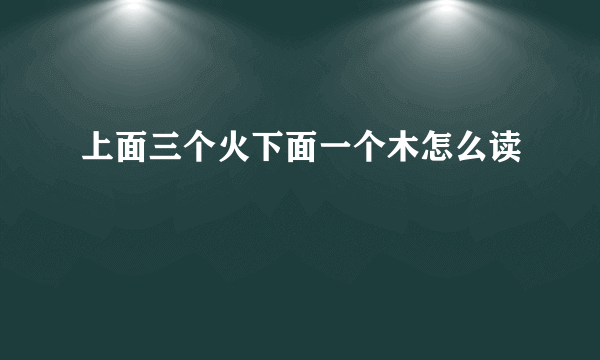 上面三个火下面一个木怎么读